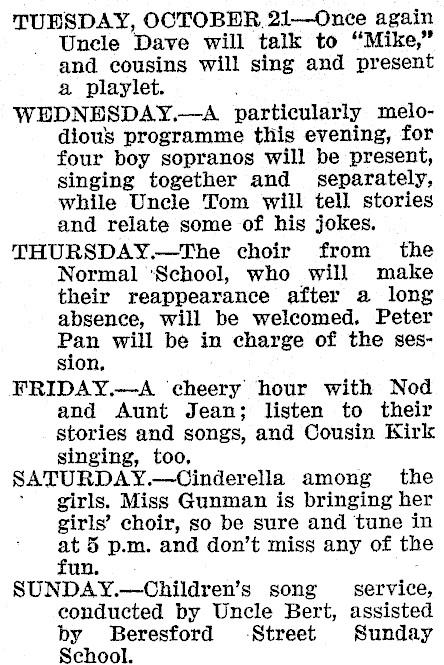 TUESDAY, OCTOBER 21—Once again Uncle Dave will talk to "Mike," and cousins will sing and present a playlet.

WEDNESDAY.—A particularly melodious programme this evening, for four boy sopranos will be present, singing together and separately, while Uncle Tom will tell stories and relate some of his jokes.

THURSDAY.—The choir from the Normal School, who will make their reappearance after a long absence, will be welcomed. Peter Pan will be in charge of the session.

FRIDAY.—A cheery hour with Nod and Aunt Jean; listen to their stories and songs, and Cousin Kirk singing, too.

SATURDAY.—Cinderella among the girls. Miss Gunman is bringing her girls' choir, so be sure and tune in at 5 p.m. and don't miss any of the fun.

SUNDAY.—Children's song service, conducted by Uncle Bert, assisted by Beresford Street Sunday School.